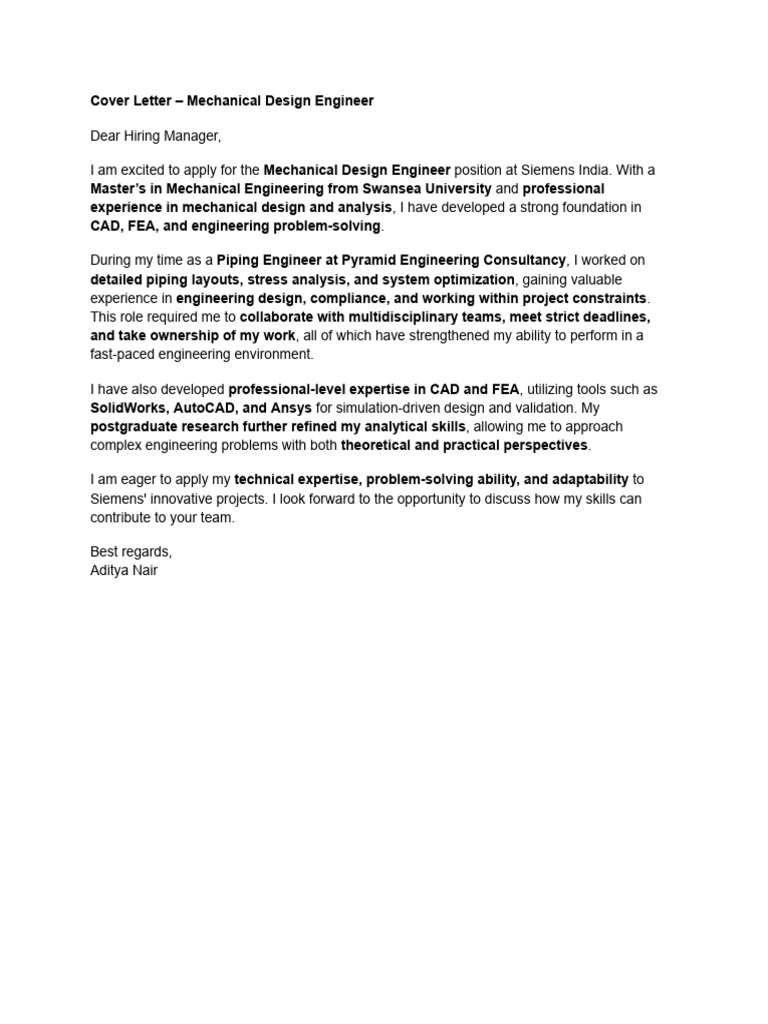 Cover Letter – Mechanical Design Engineer

Dear Hiring Manager,

I am excited to apply for the Mechanical Design Engineer position at Siemens India. With a Master's in Mechanical Engineering from Swansea University and professional experience in mechanical design and analysis, I have developed a strong foundation in CAD, FEA, and engineering problem-solving.

During my time as a Piping Engineer at Pyramid Engineering Consultancy, I worked on detailed piping layouts, stress analysis, and system optimization, gaining valuable experience in engineering design, compliance, and working within project constraints. This role required me to collaborate with multidisciplinary teams, meet strict deadlines, and take ownership of my work, all of which have strengthened my ability to perform in a fast-paced engineering environment.

I have also developed professional-level expertise in CAD and FEA, utilizing tools such as SolidWorks, AutoCAD, and Ansys for simulation-driven design and validation. My postgraduate research further refined my analytical skills, allowing me to approach complex engineering problems with both theoretical and practical perspectives.

I am eager to apply my technical expertise, problem-solving ability, and adaptability to Siemens' innovative projects. I look forward to the opportunity to discuss how my skills can contribute to your team.

Best regards,
Aditya Nair